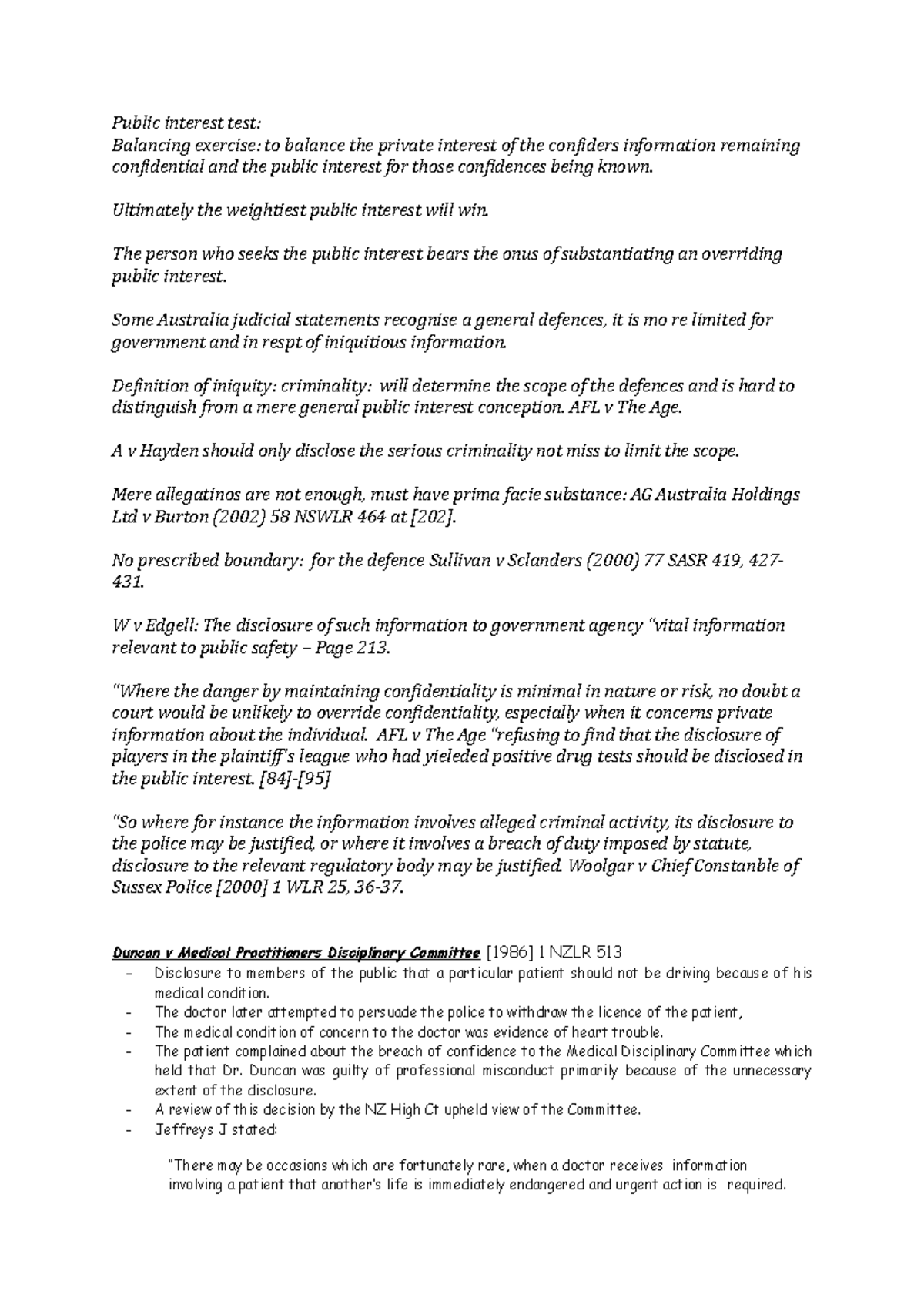 Public interest test:
Balancing exercise: to balance the private interest of the confiders information remaining confidential and the public interest for those confidences being known.

Ultimately the weightiest public interest will win.

The person who seeks the public interest bears the onus of substantiating an overriding public interest.

Some Australia judicial statements recognise a general defences, it is mo re limited for government and in respt of iniquitious information.

Definition of iniquity: criminality: will determine the scope of the defences and is hard to distinguish from a mere general public interest conception. AFL v The Age.

A v Hayden should only disclose the serious criminality not miss to limit the scope.

Mere allegatinos are not enough, must have prima facie substance: AG Australia Holdings Ltd v Burton (2002) 58 NSWLR 464 at [202].

No prescribed boundary: for the defence Sullivan v Sclanders (2000) 77 SASR 419, 427-431.

W v Edgell: The disclosure of such information to government agency "vital information relevant to public safety – Page 213.

"Where the danger by maintaining confidentiality is minimal in nature or risk, no doubt a court would be unlikely to override confidentiality, especially when it concerns private information about the individual. AFL v The Age "refusing to find that the disclosure of players in the plaintiff's league who had yieleded positive drug tests should be disclosed in the public interest. [84]-[95]

"So where for instance the information involves alleged criminal activity, its disclosure to the police may be justified, or where it involves a breach of duty imposed by statute, disclosure to the relevant regulatory body may be justified. Woolgar v Chief Constanble of Sussex Police [2000] 1 WLR 25, 36-37.

Duncan v Medical Practitioners Disciplinary Committee [1986] 1 NZLR 513
- Disclosure to members of the public that a particular patient should not be driving because of his medical condition.
- The doctor later attempted to persuade the police to withdraw the licence of the patient,
- The medical condition of concern to the doctor was evidence of heart trouble.
- The patient complained about the breach of confidence to the Medical Disciplinary Committee which held that Dr. Duncan was guilty of professional misconduct primarily because of the unnecessary extent of the disclosure.
- A review of this decision by the NZ High Ct upheld view of the Committee.
- Jeffreys J stated:

"There may be occasions which are fortunately rare, when a doctor receives information involving a patient that another's life is immediately endangered and urgent action is required.